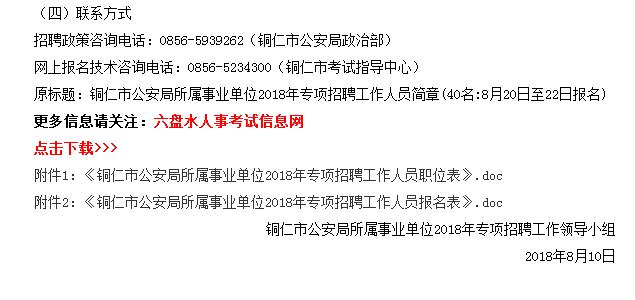 （四）联系方式

招聘政策咨询电话：0856-5939262（铜仁市公安局政治部）

网上报名技术咨询电话：0856-5234300（铜仁市考试指导中心）

原标题：铜仁市公安局所属事业单位2018年专项招聘工作人员简章(40名:8月20日至22日报名)

更多信息请关注：六盘水人事考试信息网

点击下载>>>

附件1：《铜仁市公安局所属事业单位2018年专项招聘工作人员职位表》.doc

附件2：《铜仁市公安局所属事业单位2018年专项招聘工作人员报名表》.doc

铜仁市公安局所属事业单位2018年专项招聘工作领导小组

2018年8月10日